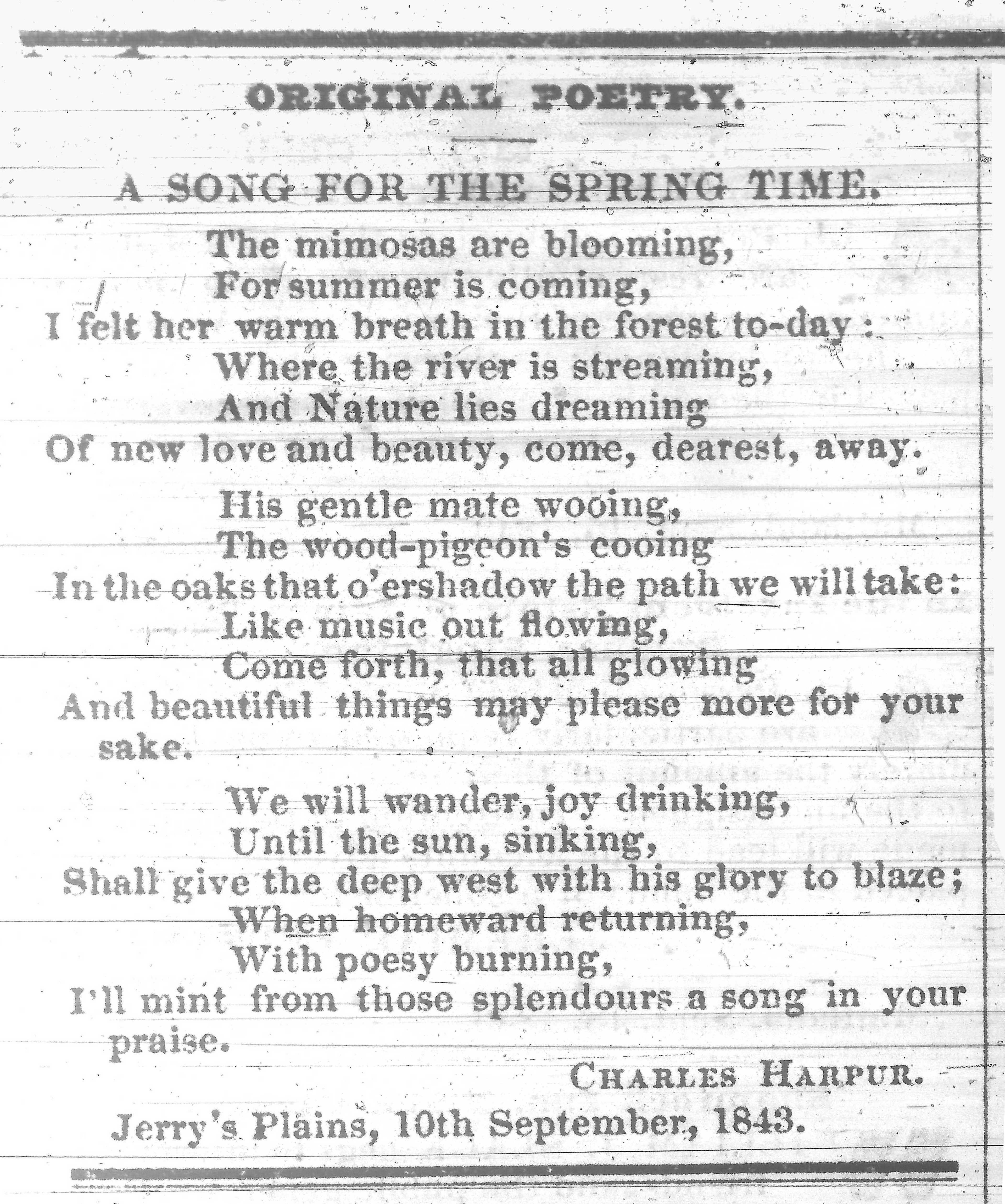 ORIGINAL POETRY.

A SONG FOR THE SPRING TIME.

The mimosas are blooming,
For summer is coming,
I felt her warm breath in the forest to-day:
Where the river is streaming,
And Nature lies dreaming
Of new love and beauty, come, dearest, away.

His gentle mate wooing,
The wood-pigeon's cooing
In the oaks that o'ershadow the path we will take:
Like music out flowing,
Come forth, that all glowing
And beautiful things may please more for your sake.

We will wander, joy drinking,
Until the sun, sinking,
Shall give the deep west with his glory to blaze;
When homeward returning,
With poesy burning,
I'll mint from those splendours a song in your praise.

CHARLES HARPUR.

Jerry's Plains, 10th September, 1843.